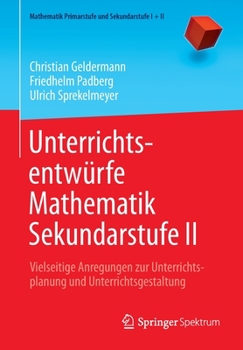 Mathematik Primarstufe und Sekundarstufe I + II

Christian Geldermann
Friedhelm Padberg
Ulrich Sprekelmeyer

Unterrichtsentwürfe Mathematik Sekundarstufe II

Vielseitige Anregungen zur Unterrichtsplanung und Unterrichtsgestaltung

Springer Spektrum